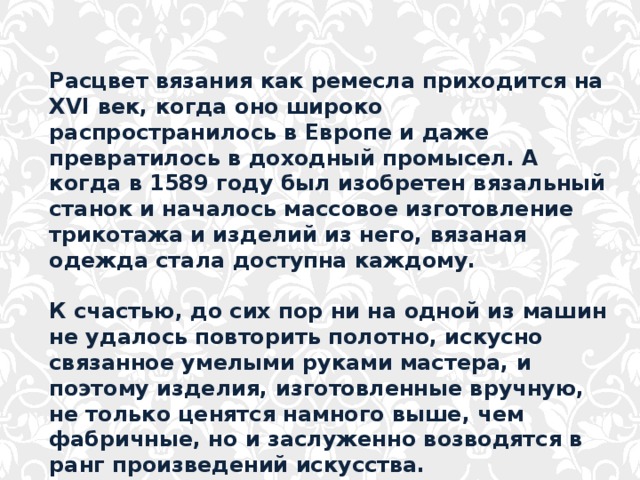 Расцвет вязания как ремесла приходится на XVI век, когда оно широко распространилось в Европе и даже превратилось в доходный промысел. А когда в 1589 году был изобретен вязальный станок и началось массовое изготовление трикотажа и изделий из него, вязаная одежда стала доступна каждому.

К счастью, до сих пор ни на одной из машин не удалось повторить полотно, искусно связанное умелыми руками мастера, и поэтому изделия, изготовленные вручную, не только ценятся намного выше, чем фабричные, но и заслуженно возводятся в ранг произведений искусства.